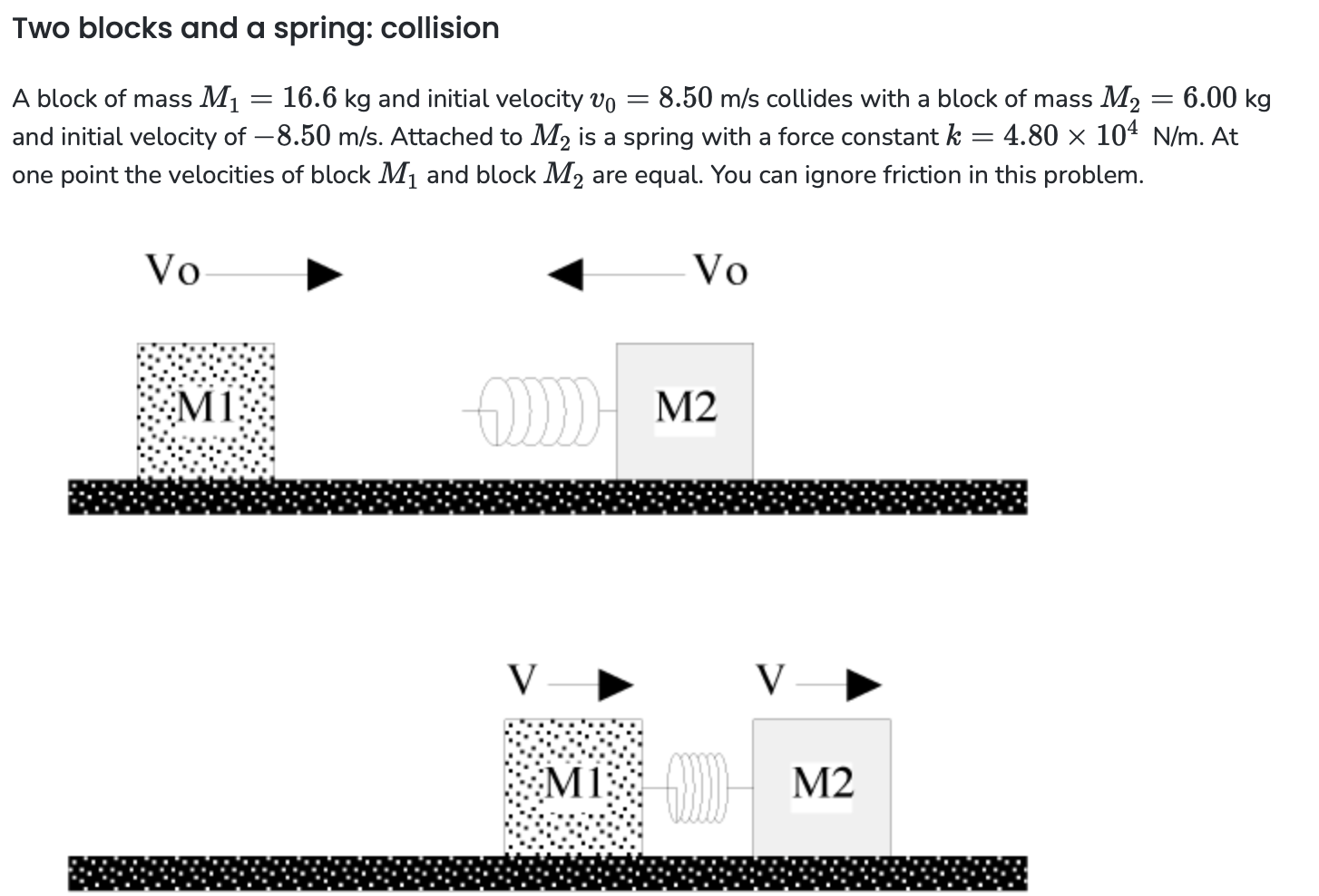 Two blocks and a spring: collision

A block of mass $M_1 = 16.6$ kg and initial velocity $v_0 = 8.50$ m/s collides with a block of mass $M_2 = 6.00$ kg and initial velocity of $-8.50$ m/s. Attached to $M_2$ is a spring with a force constant $k = 4.80 \times 10^4$ N/m. At one point the velocities of block $M_1$ and block $M_2$ are equal. You can ignore friction in this problem.

Vo

Vo

M1

M2

V

V

M1

M2